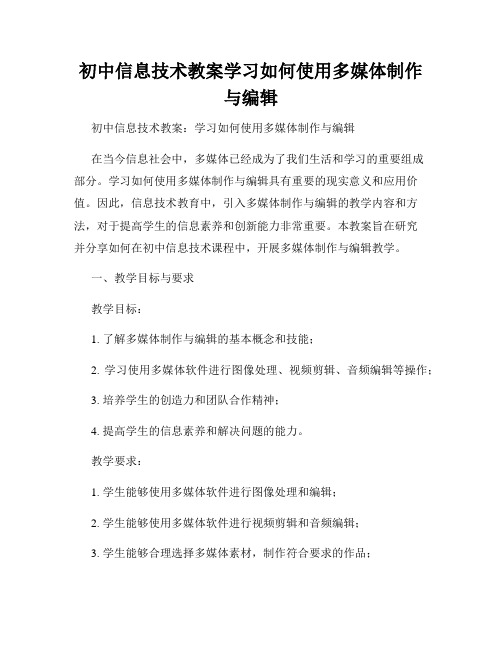 初中信息技术教案学习如何使用多媒体制作与编辑

初中信息技术教案：学习如何使用多媒体制作与编辑

在当今信息社会中，多媒体已经成为了我们生活和学习的重要组成部分。学习如何使用多媒体制作与编辑具有重要的现实意义和应用价值。因此，信息技术教育中，引入多媒体制作与编辑的教学内容和方法，对于提高学生的信息素养和创新能力非常重要。本教案旨在研究并分享如何在初中信息技术课程中，开展多媒体制作与编辑教学。

一、教学目标与要求

教学目标：

1. 了解多媒体制作与编辑的基本概念和技能；

2. 学习使用多媒体软件进行图像处理、视频剪辑、音频编辑等操作；

3. 培养学生的创造力和团队合作精神；

4. 提高学生的信息素养和解决问题的能力。

教学要求：

1. 学生能够使用多媒体软件进行图像处理和编辑；

2. 学生能够使用多媒体软件进行视频剪辑和音频编辑；

3. 学生能够合理选择多媒体素材，制作符合要求的作品；